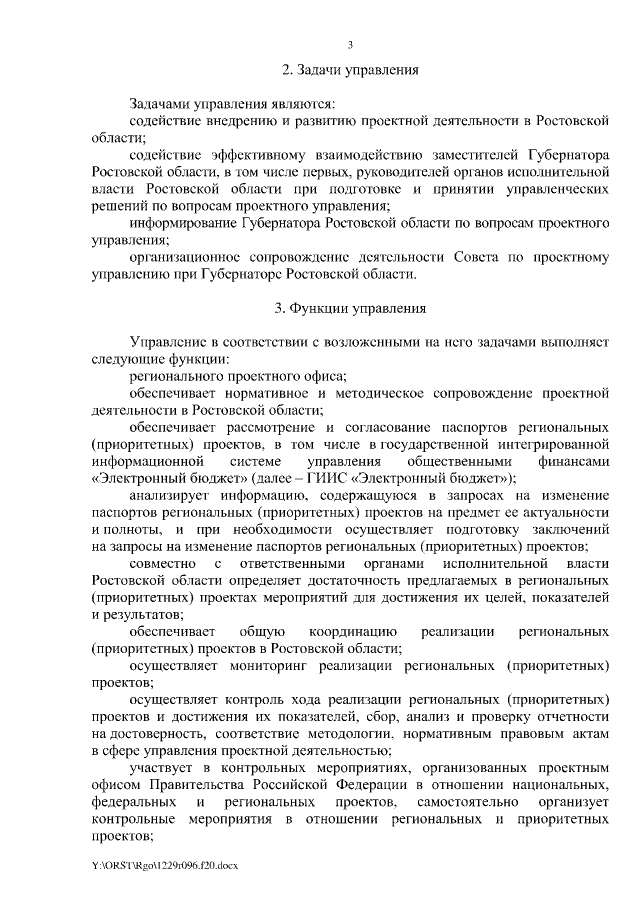 3

2. Задачи управления

Задачами управления являются:

содействие внедрению и развитию проектной деятельности в Ростовской области;

содействие эффективному взаимодействию заместителей Губернатора Ростовской области, в том числе первых, руководителей органов исполнительной власти Ростовской области при подготовке и принятии управленческих решений по вопросам проектного управления;

информирование Губернатора Ростовской области по вопросам проектного управления;

организационное сопровождение деятельности Совета по проектному управлению при Губернаторе Ростовской области.

3. Функции управления

Управление в соответствии с возложенными на него задачами выполняет следующие функции:

регионального проектного офиса;

обеспечивает нормативное и методическое сопровождение проектной деятельности в Ростовской области;

обеспечивает рассмотрение и согласование паспортов региональных (приоритетных) проектов, в том числе в государственной интегрированной информационной системе управления общественными финансами «Электронный бюджет» (далее – ГИИС «Электронный бюджет»);

анализирует информацию, содержащуюся в запросах на изменение паспортов региональных (приоритетных) проектов на предмет ее актуальности и полноты, и при необходимости осуществляет подготовку заключений на запросы на изменение паспортов региональных (приоритетных) проектов;

совместно с ответственными органами исполнительной власти Ростовской области определяет достаточность предлагаемых в региональных (приоритетных) проектах мероприятий для достижения их целей, показателей и результатов;

обеспечивает общую координацию реализации региональных (приоритетных) проектов в Ростовской области;

осуществляет мониторинг реализации региональных (приоритетных) проектов;

осуществляет контроль хода реализации региональных (приоритетных) проектов и достижения их показателей, сбор, анализ и проверку отчетности на достоверность, соответствие методологии, нормативным правовым актам в сфере управления проектной деятельностью;

участвует в контрольных мероприятиях, организованных проектным офисом Правительства Российской Федерации в отношении национальных, федеральных и региональных проектов, самостоятельно организует контрольные мероприятия в отношении региональных и приоритетных проектов;

Y:\ORST\Rgo\1229r096.f20.docx